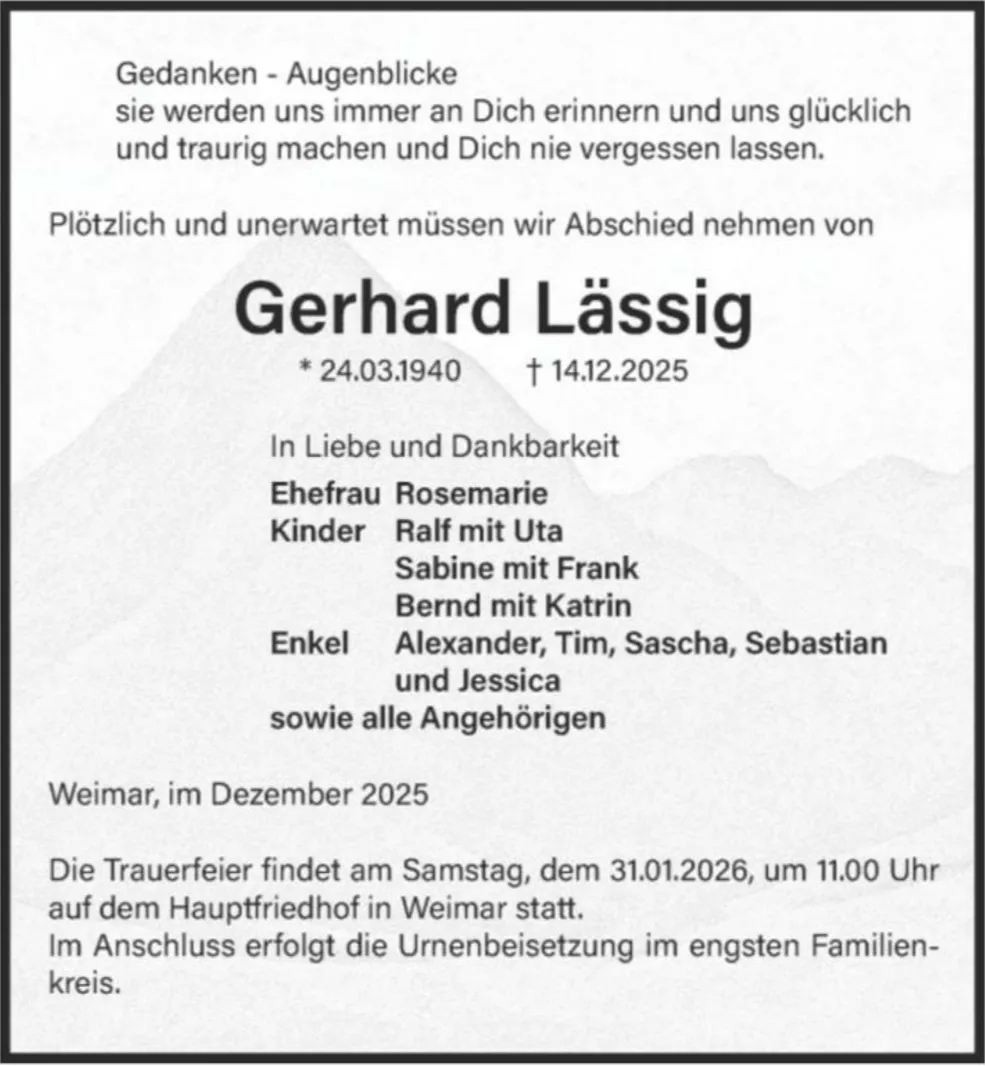 Gedanken - Augenblicke
sie werden uns immer an Dich erinnern und uns glücklich und traurig machen und Dich nie vergessen lassen.

Plötzlich und unerwartet müssen wir Abschied nehmen von

Gerhard Lässig

* 24.03.1940 † 14.12.2025

In Liebe und Dankbarkeit

Ehefrau Rosemarie
Kinder Ralf mit Uta
Sabine mit Frank
Bernd mit Katrin
Enkel Alexander, Tim, Sascha, Sebastian und Jessica
sowie alle Angehörigen

Weimar, im Dezember 2025

Die Trauerfeier findet am Samstag, dem 31.01.2026, um 11.00 Uhr auf dem Hauptfriedhof in Weimar statt.
Im Anschluss erfolgt die Urnenbeisetzung im engsten Familienkreis.